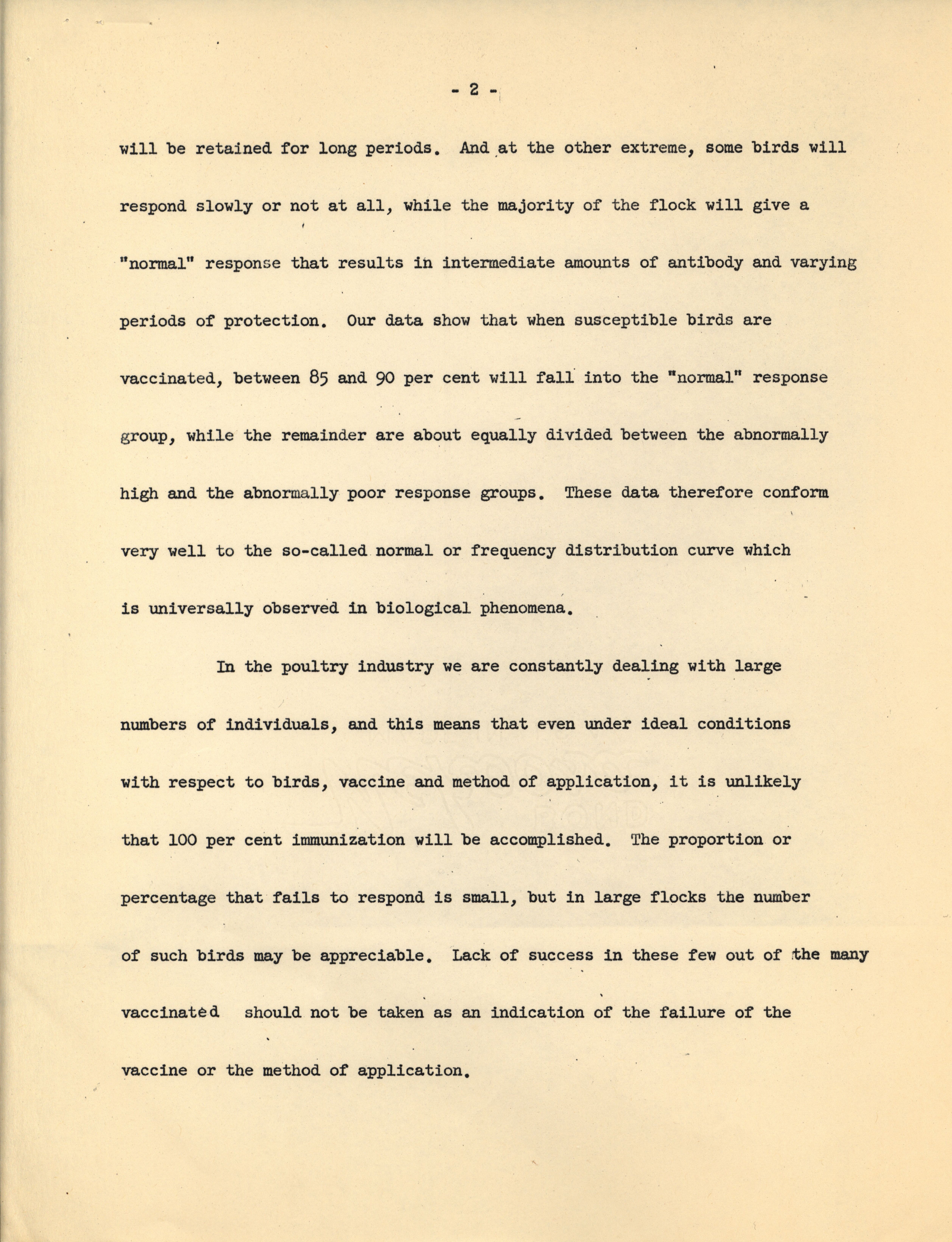 - 2 -

will be retained for long periods. And at the other extreme, some birds will respond slowly or not at all, while the majority of the flock will give a "normal" response that results in intermediate amounts of antibody and varying periods of protection. Our data show that when susceptible birds are vaccinated, between 85 and 90 per cent will fall into the "normal" response group, while the remainder are about equally divided between the abnormally high and the abnormally poor response groups. These data therefore conform very well to the so-called normal or frequency distribution curve which is universally observed in biological phenomena.

In the poultry industry we are constantly dealing with large numbers of individuals, and this means that even under ideal conditions with respect to birds, vaccine and method of application, it is unlikely that 100 per cent immunization will be accomplished. The proportion or percentage that fails to respond is small, but in large flocks the number of such birds may be appreciable. Lack of success in these few out of the many vaccinated should not be taken as an indication of the failure of the vaccine or the method of application.